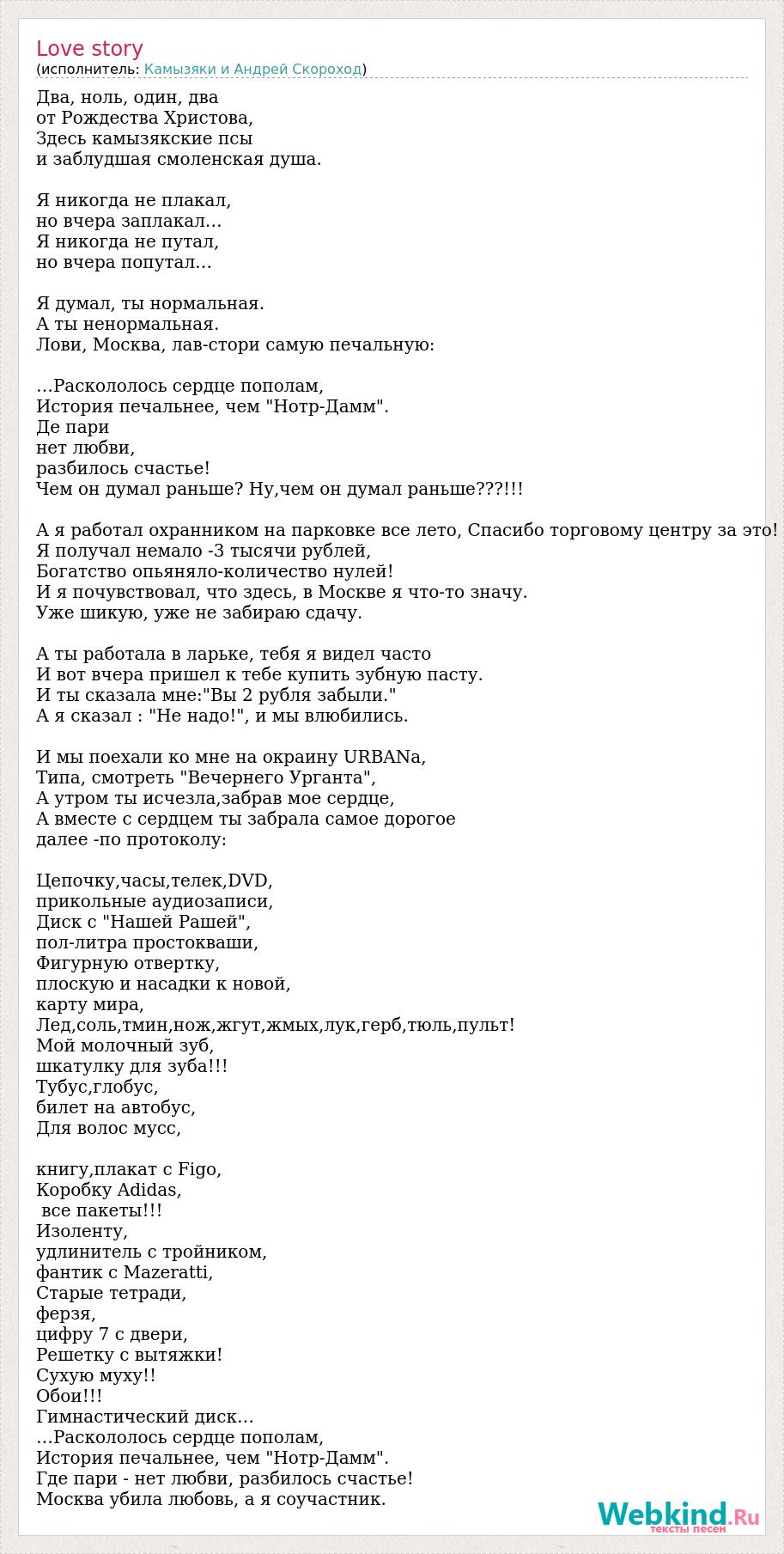 Love story
(исполнитель: Камызяки и Андрей Скороход)

Два, ноль, один, два
от Рождества Христова,
Здесь камызякские псы
и заблудшая смоленская душа.

Я никогда не плакал,
но вчера заплакал...
Я никогда не путал,
но вчера попутал...

Я думал, ты нормальная.
А ты ненормальная.
Лови, Москва, лав-стори самую печальную:

...Раскололось сердце пополам,
История печальнее, чем "Нотр-Дамм".
Де пари
нет любви,
разбилось счастье!
Чем он думал раньше? Ну,чем он думал раньше???!!!

А я работал охранником на парковке все лето, Спасибо торговому центру за это!
Я получал немало -3 тысячи рублей,
Богатство опьяняло-количество нулей!
И я почувствовал, что здесь, в Москве я что-то значу.
Уже шикую, уже не забираю сдачу.

А ты работала в ларьке, тебя я видел часто
И вот вчера пришел к тебе купить зубную пасту.
И ты сказала мне:"Вы 2 рубля забыли."
А я сказал : "Не надо!", и мы влюбились.

И мы поехали ко мне на окраину URBANа,
Типа, смотреть "Вечернего Урганта",
А утром ты исчезла,забрав мое сердце,
А вместе с сердцем ты забрала самое дорогое
далее -по протоколу:

Цепочку,часы,телек,DVD,
прикольные аудиозаписи,
Диск с "Нашей Рашей",
пол-литра простокваши,
Фигурную отвертку,
плоскую и насадки к новой,
карту мира,
Лед,соль,тмин,нож,жгут,жмых,лук,герб,тюль,пульт!
Мой молочный зуб,
шкатулку для зуба!!!
Тубус,глобус,
билет на автобус,
Для волос мусс,

книгу,плакат с Figo,
Коробку Adidas,
все пакеты!!!
Изоленту,
удлинитель с тройником,
фантик с Mazeratti,
Старые тетради,
ферзя,
цифру 7 с двери,
Решетку с вытяжки!
Сухую муху!!
Обои!!!
Гимнастический диск...
...Раскололось сердце пополам,
История печальнее, чем "Нотр-Дамм".
Где пари - нет любви, разбилось счастье!
Москва убила любовь, а я соучастник.

Webkind.Ru
тексты песен